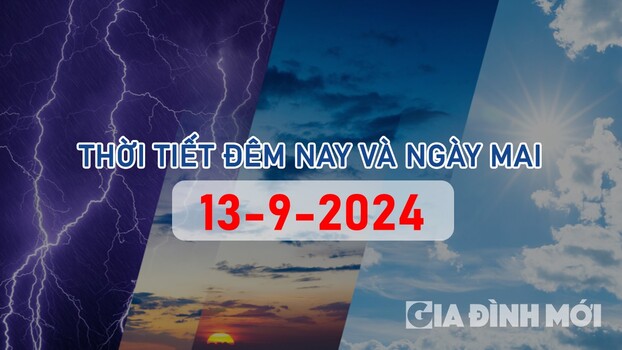 THỜI TIẾT ĐÊM NAY VÀ NGÀY MAI

13-9-2024

GIA ĐÌNH MỚI